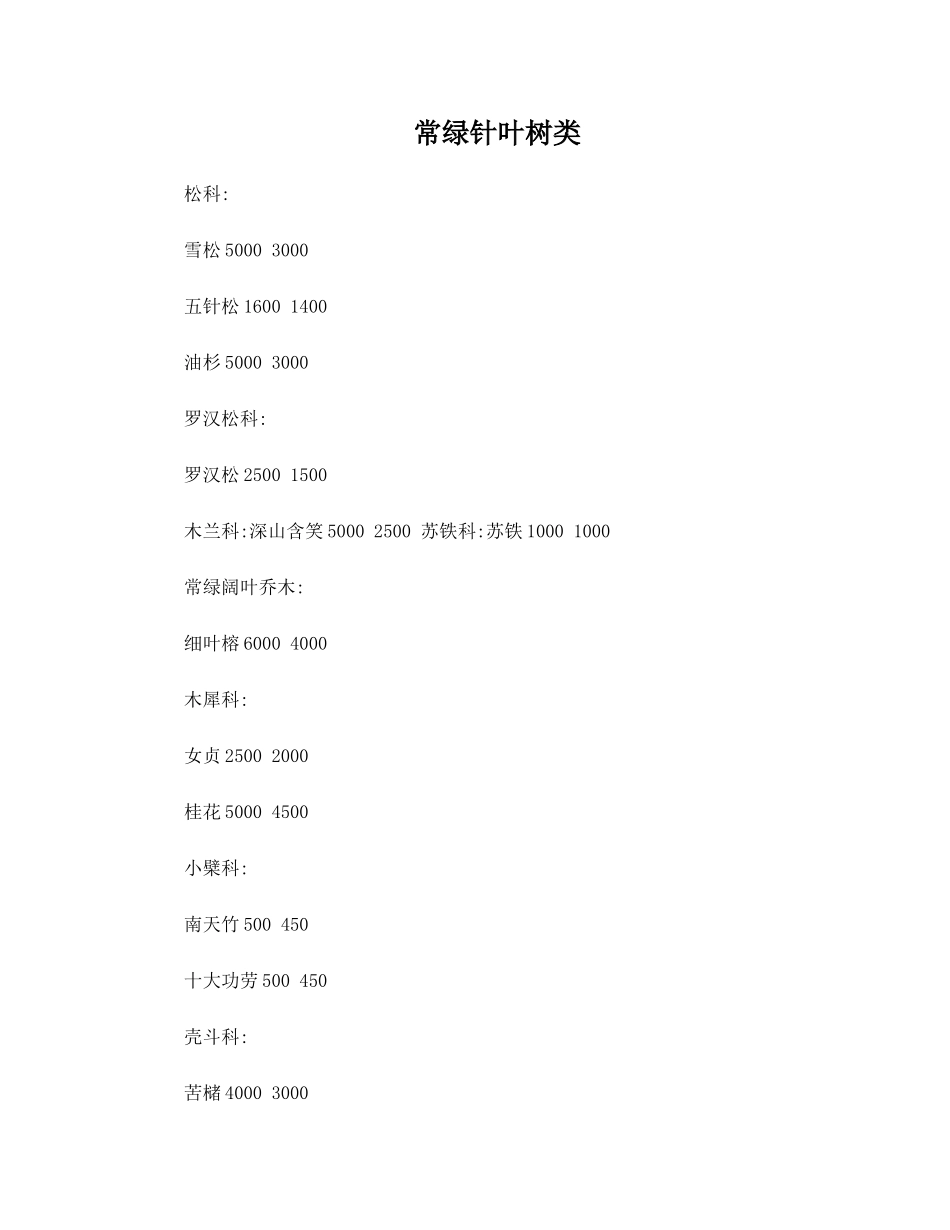 常绿针叶树类

松科:

雪松 5000 3000

五针松 1600 1400

油杉 5000 3000

罗汉松科:

罗汉松 2500 1500

木兰科:深山含笑 5000 2500 苏铁科:苏铁 1000 1000

常绿阔叶乔木:

细叶榕 6000 4000

木犀科:

女贞 2500 2000

桂花 5000 4500

小檗科:

南天竹 500 450

十大功劳 500 450

壳斗科:

苦槠 4000 3000